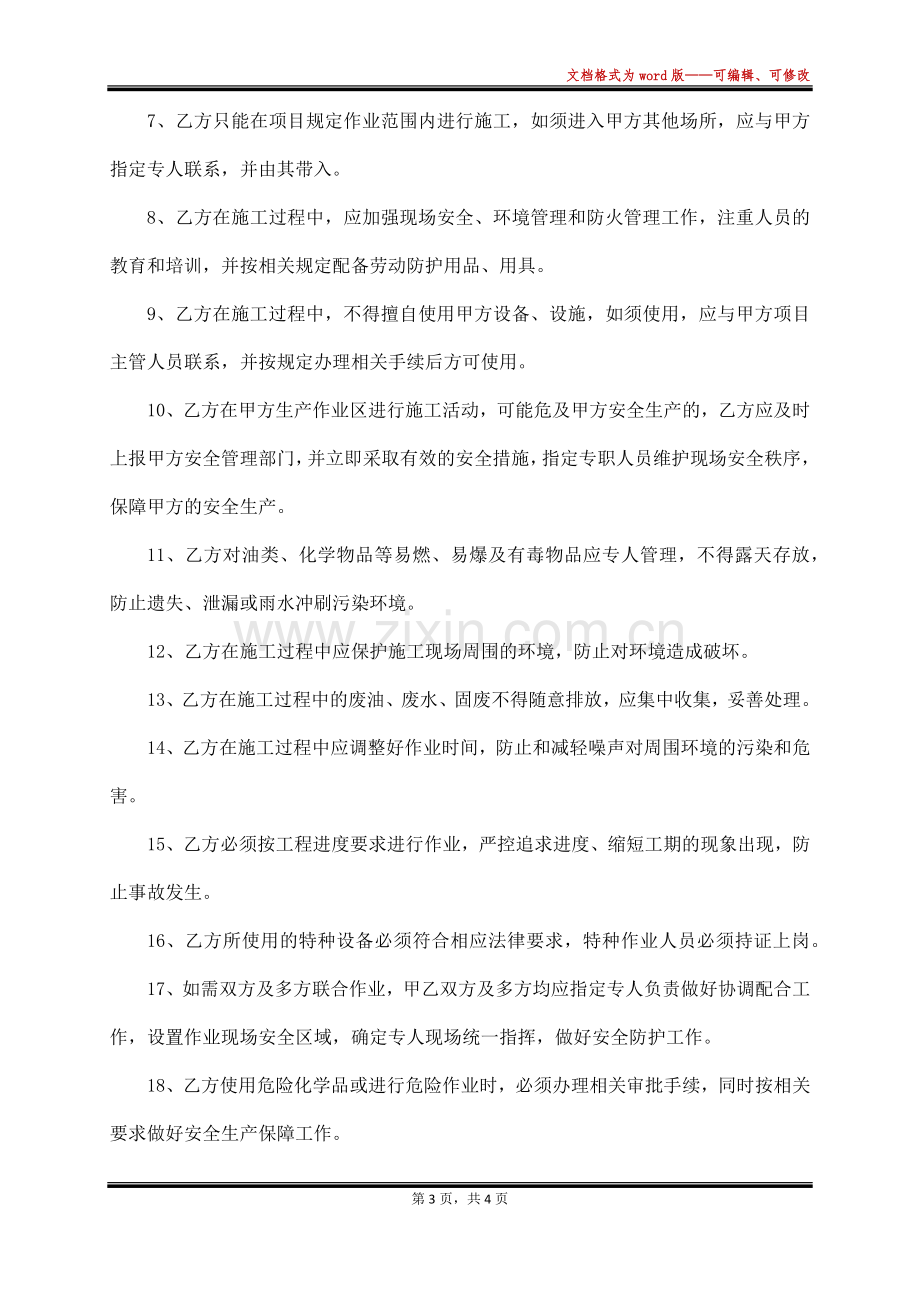 文档格式为word版——可编辑、可修改

7、乙方只能在项目规定作业范围内进行施工，如须进入甲方其他场所，应与甲方指定专人联系，并由其带入。

8、乙方在施工过程中，应加强现场安全、环境管理和防火管理工作，注重人员的教育和培训，并按相关规定配备劳动防护用品、用具。

9、乙方在施工过程中，不得擅自使用甲方设备、设施，如须使用，应与甲方项目主管人员联系，并按规定办理相关手续后方可使用。

10、乙方在甲方生产作业区进行施工活动，可能危及甲方安全生产的，乙方应及时上报甲方安全管理部门，并立即采取有效的安全措施，指定专职人员维护现场安全秩序，保障甲方的安全生产。

11、乙方对油类、化学物品等易燃、易爆及有毒物品应专人管理，不得露天存放，防止遗失、泄漏或雨水冲刷污染环境。

12、乙方在施工过程中应保护施工现场周围的环境，防止对环境造成破坏。

13、乙方在施工过程中的废油、废水、固废不得随意排放，应集中收集，妥善处理。

14、乙方在施工过程中应调整好作业时间，防止和减轻噪声对周围环境的污染和危害。

15、乙方必须按工程进度要求进行作业，严控追求进度、缩短工期的现象出现，防止事故发生。

16、乙方所使用的特种设备必须符合相应法律要求，特种作业人员必须持证上岗。

17、如需双方及多方联合作业，甲乙双方及多方均应指定专人负责做好协调配合工作，设置作业现场安全区域，确定专人现场统一指挥，做好安全防护工作。

18、乙方使用危险化学品或进行危险作业时，必须办理相关审批手续，同时按相关要求做好安全生产保障工作。

第3页，共4页

www.zixin.com.cn